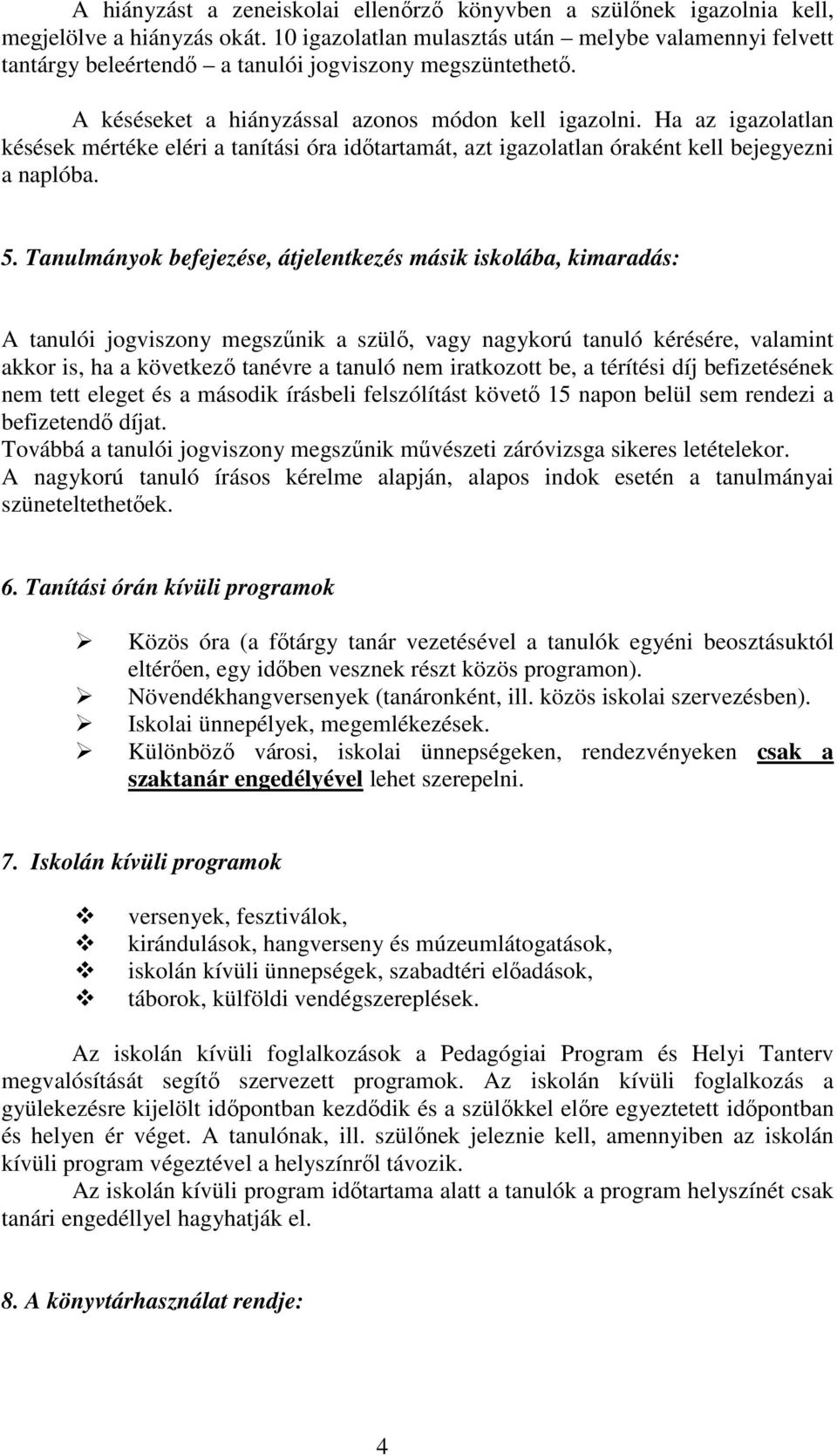 A hiányzást a zeneiskolai ellenőrző könyvben a szülőnek igazolnia kell, megjelölve a hiányzás okát. 10 igazolatlan mulasztás után – melybe valamennyi felvett tantárgy beleértendő – a tanulói jogviszony megszüntethető.

A késéseket a hiányzással azonos módon kell igazolni. Ha az igazolatlan késések mértéke eléri a tanítási óra időtartamát, azt igazolatlan óraként kell bejegyezni a naplóba.

5. Tanulmányok befejezése, átjelentkezés másik iskolába, kimaradás:

A tanulói jogviszony megszűnik a szülő, vagy nagykorú tanuló kérésére, valamint akkor is, ha a következő tanévre a tanuló nem iratkozott be, a térítési díj befizetésének nem tett eleget és a második írásbeli felszólítást követő 15 napon belül sem rendezi a befizetendő díjat.
Továbbá a tanulói jogviszony megszűnik művészeti záróvizsga sikeres letételekor.
A nagykorú tanuló írásos kérelme alapján, alapos indok esetén a tanulmányai szüneteltethetőek.

6. Tanítási órán kívüli programok

Közös óra (a főtárgy tanár vezetésével a tanulók egyéni beosztásuktól eltérően, egy időben vesznek részt közös programon).
Növendékhangversenyek (tanáronként, ill. közös iskolai szervezésben).
Iskolai ünnepélyek, megemlékezések.
Különböző városi, iskolai ünnepségeken, rendezvényeken csak a szaktanár engedélyével lehet szerepelni.

7. Iskolán kívüli programok

versenyek, fesztiválok,
kirándulások, hangverseny és múzeumlátogatások,
iskolán kívüli ünnepségek, szabadtéri előadások,
táborok, külföldi vendégszereplések.

Az iskolán kívüli foglalkozások a Pedagógiai Program és Helyi Tanterv megvalósítását segítő szervezett programok. Az iskolán kívüli foglalkozás a gyülekezésre kijelölt időpontban kezdődik és a szülőkkel előre egyeztetett időpontban és helyen ér véget. A tanulónak, ill. szülőnek jeleznie kell, amennyiben az iskolán kívüli program végeztével a helyszínről távozik.
Az iskolán kívüli program időtartama alatt a tanulók a program helyszínét csak tanári engedéllyel hagyhatják el.

8. A könyvtárhasználat rendje:

4